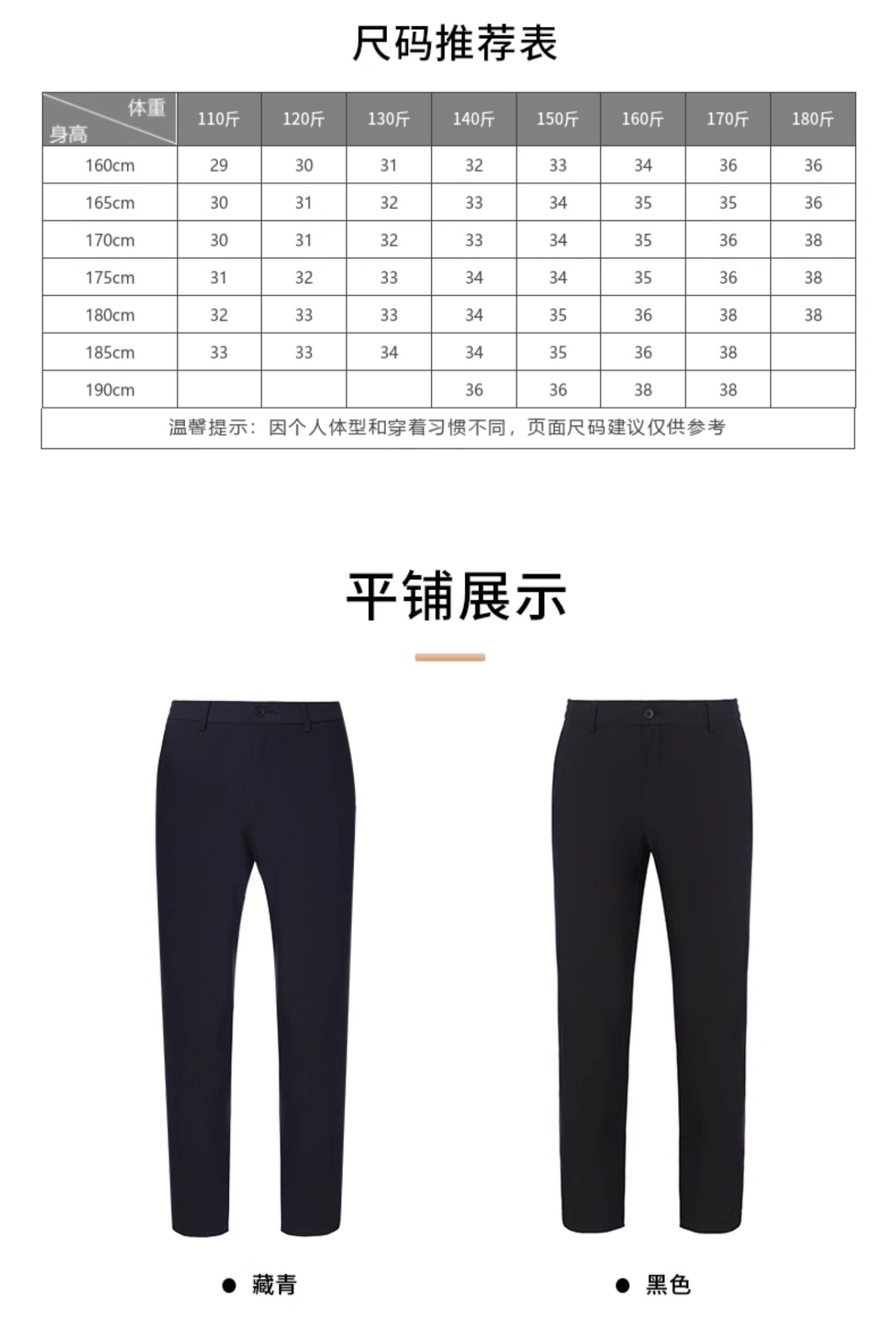 尺码推荐表

| 体重 身高 | 110斤 | 120斤 | 130斤 | 140斤 | 150斤 | 160斤 | 170斤 | 180斤 |
|---|---|---|---|---|---|---|---|---|
| 160cm | 29 | 30 | 31 | 32 | 33 | 34 | 36 | 36 |
| 165cm | 30 | 31 | 32 | 33 | 34 | 35 | 35 | 36 |
| 170cm | 30 | 31 | 32 | 33 | 34 | 35 | 36 | 38 |
| 175cm | 31 | 32 | 33 | 34 | 34 | 35 | 36 | 38 |
| 180cm | 32 | 33 | 33 | 34 | 35 | 36 | 38 | 38 |
| 185cm | 33 | 33 | 34 | 34 | 35 | 36 | 38 |  |
| 190cm |  |  |  | 36 | 36 | 38 | 38 |  |
| 温馨提示：因个人体型和穿着习惯不同，页面尺码建议仅供参考 |  |  |  |  |  |  |  |  |

平铺展示

• 藏青

• 黑色